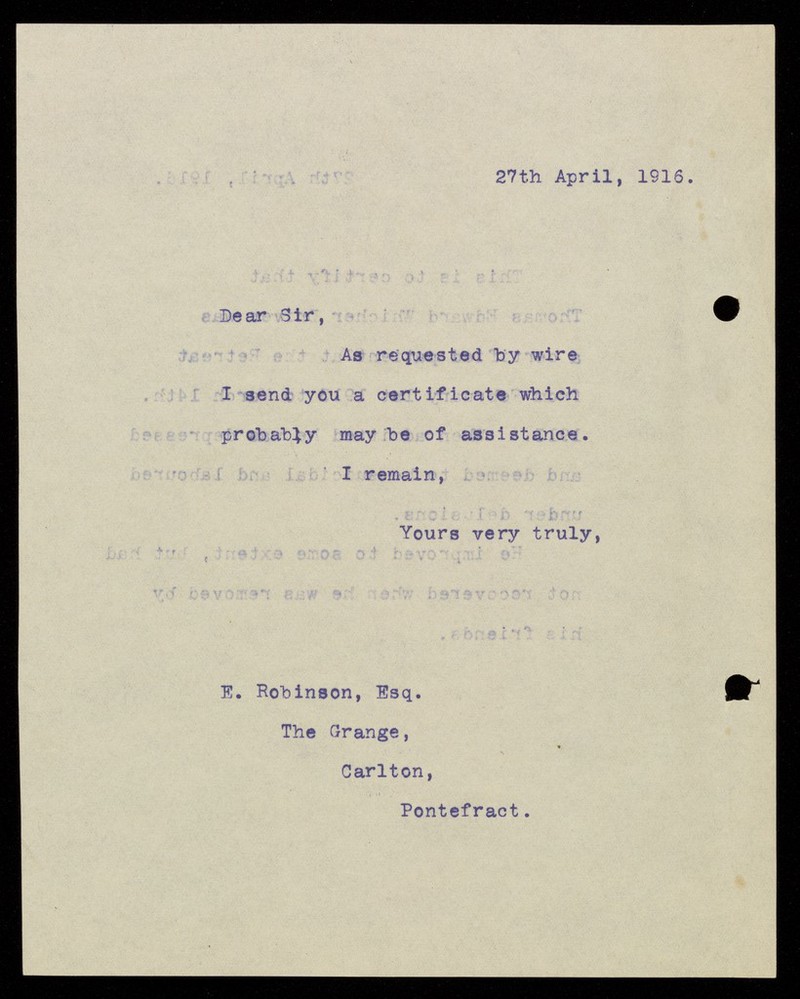 27th April, 1916.

Dear Sir,

As requested by wire I send you a certificate which probably may be of assistance.

I remain,

Yours very truly,

E. Robinson, Esq.
The Grange,
Carlton,
Pontefract.